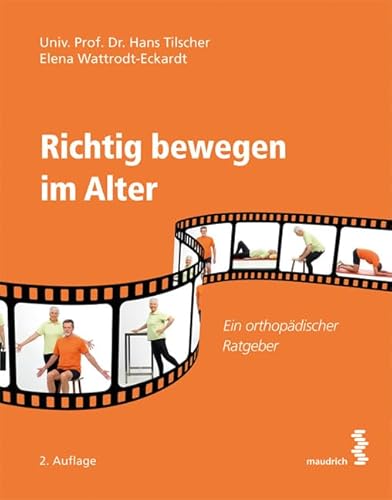 Univ. Prof. Dr. Hans Tilscher
Elena Wattrodt-Eckardt

Richtig bewegen im Alter

Ein orthopädischer Ratgeber

2. Auflage

maudrich